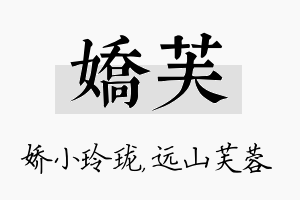 嬌芙

娇小玲珑，远山芙蓉